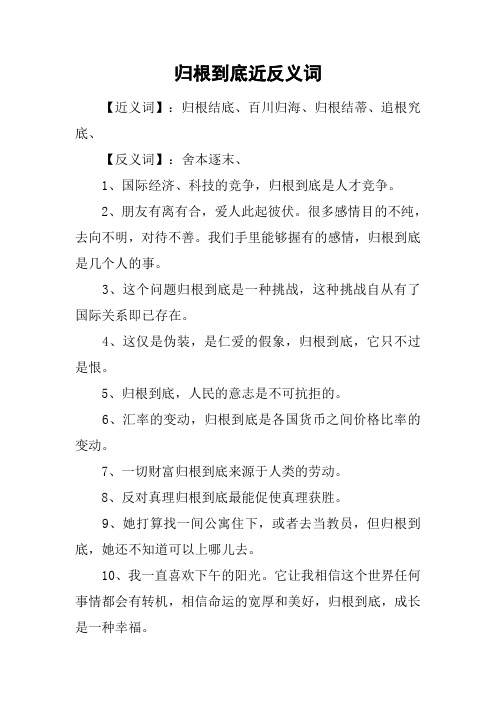 归根到底近反义词

【近义词】：归根结底、百川归海、归根结蒂、追根究底、

【反义词】：舍本逐末、

1、国际经济、科技的竞争，归根到底是人才竞争。

2、朋友有离有合，爱人此起彼伏。很多感情目的不纯，去向不明，对待不善。我们手里能够握有的感情，归根到底是几个人的事。

3、这个问题归根到底是一种挑战，这种挑战自从有了国际关系即已存在。

4、这仅是伪装，是仁爱的假象，归根到底，它只不过是恨。

5、归根到底，人民的意志是不可抗拒的。

6、汇率的变动，归根到底是各国货币之间价格比率的变动。

7、一切财富归根到底来源于人类的劳动。

8、反对真理归根到底最能促使真理获胜。

9、她打算找一间公寓住下，或者去当教员，但归根到底，她还不知道可以上哪儿去。

10、我一直喜欢下午的阳光。它让我相信这个世界任何事情都会有转机，相信命运的宽厚和美好，归根到底，成长是一种幸福。